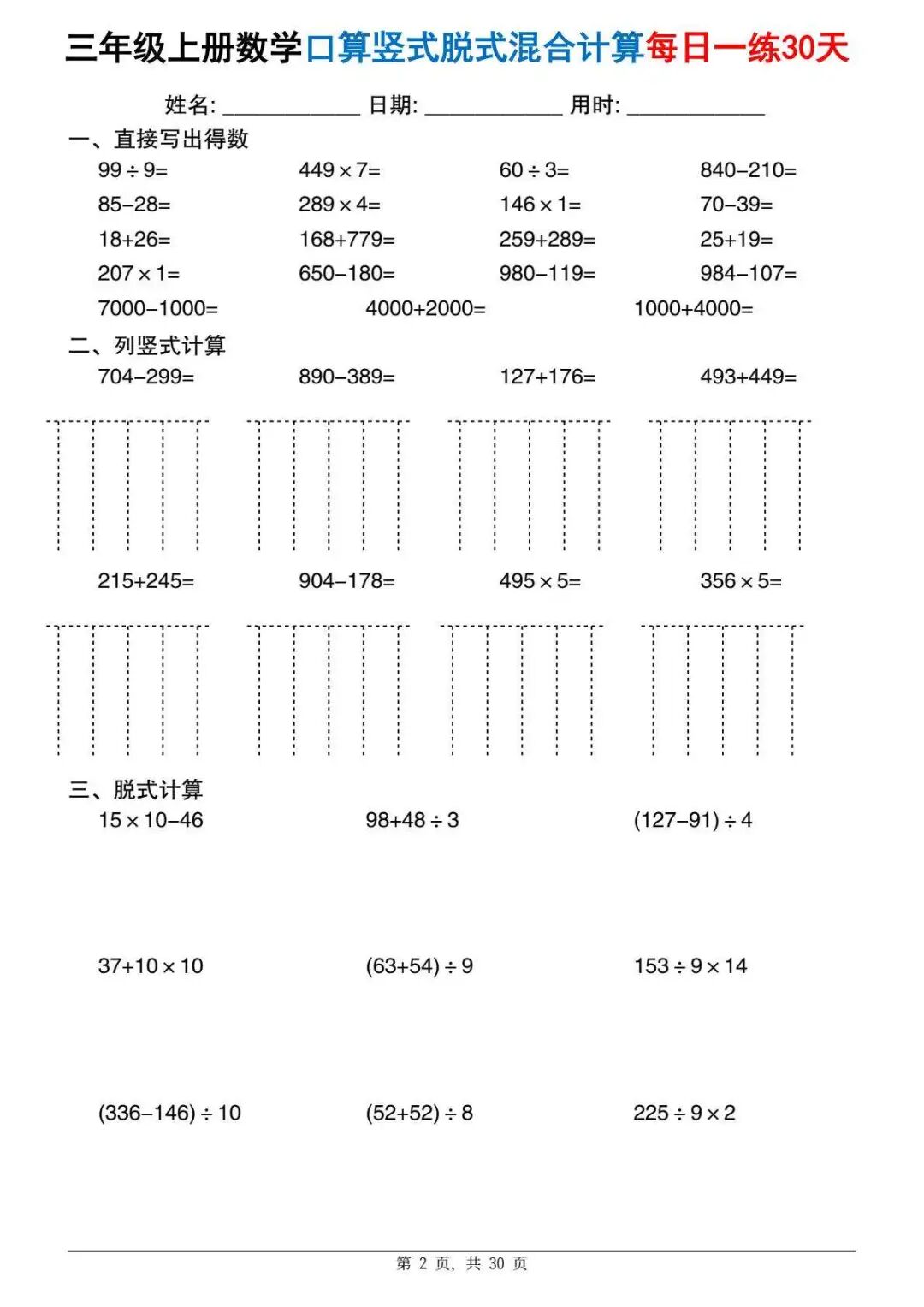 三年级上册数学口算竖式脱式混合计算每日一练30天

姓名: ____________ 日期: ____________ 用时: ____________

一、直接写出得数

$99\div9=$ $449\times7=$ $60\div3=$ $840-210=$

$85-28=$ $289\times4=$ $146\times1=$ $70-39=$

$18+26=$ $168+779=$ $259+289=$ $25+19=$

$207\times1=$ $650-180=$ $980-119=$ $984-107=$

$7000-1000=$ $4000+2000=$ $1000+4000=$

二、列竖式计算

$704-299=$ $890-389=$ $127+176=$ $493+449=$

$215+245=$ $904-178=$ $495\times5=$ $356\times5=$

三、脱式计算

$15\times10-46$ $98+48\div3$ $(127-91)\div4$

$37+10\times10$ $(63+54)\div9$ $153\div9\times14$

$(336-146)\div10$ $(52+52)\div8$ $225\div9\times2$

第 2 页, 共 30 页